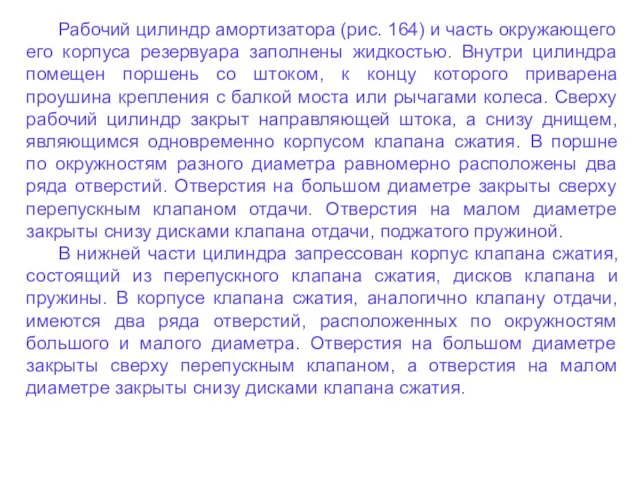 Рабочий цилиндр амортизатора (рис. 164) и часть окружающего его корпуса резервуара заполнены жидкостью. Внутри цилиндра помещен поршень со штоком, к концу которого приварена проушина крепления с балкой моста или рычагами колеса. Сверху рабочий цилиндр закрыт направляющей штока, а снизу днищем, являющимся одновременно корпусом клапана сжатия. В поршне по окружностям разного диаметра равномерно расположены два ряда отверстий. Отверстия на большом диаметре закрыты сверху перепускным клапаном отдачи. Отверстия на малом диаметре закрыты снизу дисками клапана отдачи, поджатого пружиной.

В нижней части цилиндра запрессован корпус клапана сжатия, состоящий из перепускного клапана сжатия, дисков клапана и пружины. В корпусе клапана сжатия, аналогично клапану отдачи, имеются два ряда отверстий, расположенных по окружностям большого и малого диаметра. Отверстия на большом диаметре закрыты сверху перепускным клапаном, а отверстия на малом диаметре закрыты снизу дисками клапана сжатия.